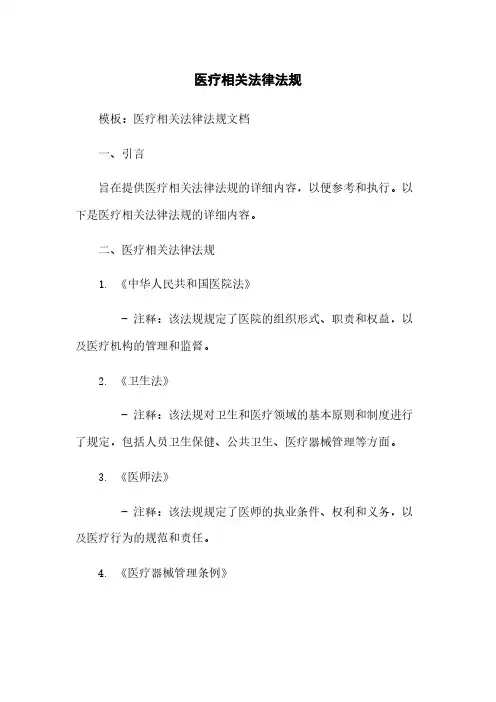 医疗相关法律法规

模板：医疗相关法律法规文档

一、引言

旨在提供医疗相关法律法规的详细内容，以便参考和执行。以下是医疗相关法律法规的详细内容。

二、医疗相关法律法规

1. 《中华人民共和国医院法》

- 注释：该法规规定了医院的组织形式、职责和权益，以及医疗机构的管理和监督。

2. 《卫生法》

- 注释：该法规对卫生和医疗领域的基本原则和制度进行了规定，包括人员卫生保健、公共卫生、医疗器械管理等方面。

3. 《医师法》

- 注释：该法规规定了医师的执业条件、权利和义务，以及医疗行为的规范和责任。

4. 《医疗器械管理条例》